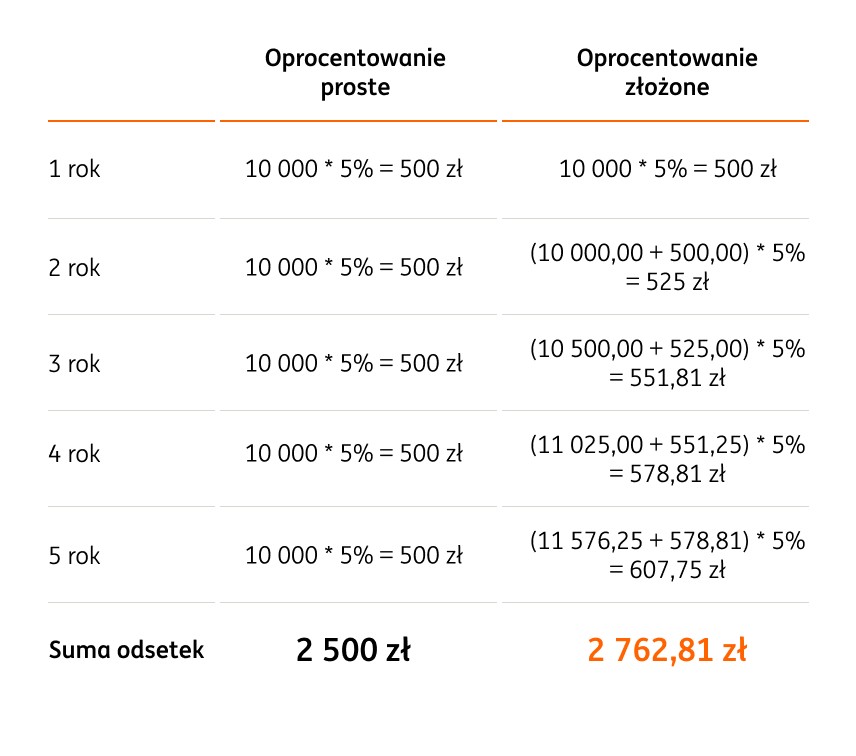 | | Oprocentowanie proste | Oprocentowanie złożone |
|---|---|---|
| 1 rok | 10 000 * 5% = 500 zł | 10 000 * 5% = 500 zł |
| 2 rok | 10 000 * 5% = 500 zł | (10 000,00 + 500,00) * 5% = 525 zł |
| 3 rok | 10 000 * 5% = 500 zł | (10 500,00 + 525,00) * 5% = 551,81 zł |
| 4 rok | 10 000 * 5% = 500 zł | (11 025,00 + 551,25) * 5% = 578,81 zł |
| 5 rok | 10 000 * 5% = 500 zł | (11 576,25 + 578,81) * 5% = 607,75 zł |
| Suma odsetek | 2 500 zł | 2 762,81 zł |